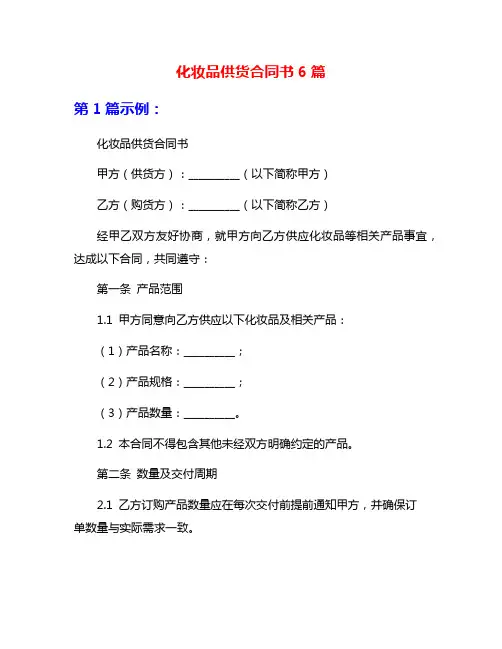 化妆品供货合同书 6 篇

第 1 篇示例：

化妆品供货合同书

甲方（供货方）：__________（以下简称甲方）

乙方（购货方）：__________（以下简称乙方）

经甲乙双方友好协商，就甲方向乙方供应化妆品等相关产品事宜，达成以下合同，共同遵守：

第一条 产品范围

1.1 甲方同意向乙方供应以下化妆品及相关产品：

（1）产品名称：__________；

（2）产品规格：__________；

（3）产品数量：__________。

1.2 本合同不得包含其他未经双方明确约定的产品。

第二条 数量及交付周期

2.1 乙方订购产品数量应在每次交付前提前通知甲方，并确保订单数量与实际需求一致。